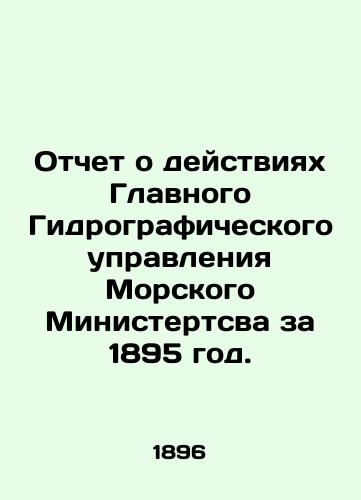 Отчет о действиях Главного Гидрографического управления Морского Министертсва за 1895 год.

1896